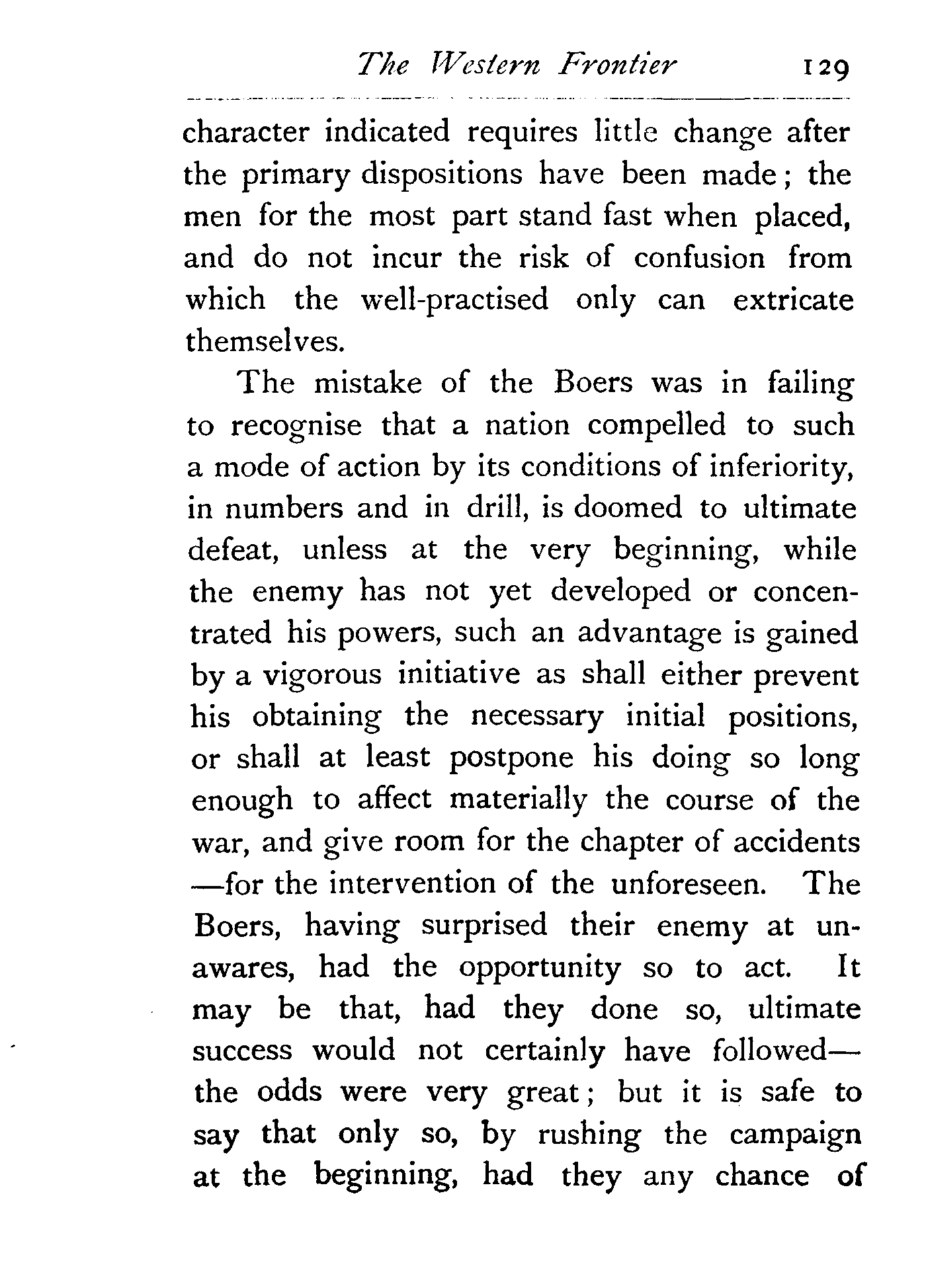 The Western Frontier 129

character indicated requires little change after the primary dispositions have been made; the men for the most part stand fast when placed, and do not incur the risk of confusion from which the well-practised only can extricate themselves.

The mistake of the Boers was in failing to recognise that a nation compelled to such a mode of action by its conditions of inferiority, in numbers and in drill, is doomed to ultimate defeat, unless at the very beginning, while the enemy has not yet developed or concentrated his powers, such an advantage is gained by a vigorous initiative as shall either prevent his obtaining the necessary initial positions, or shall at least postpone his doing so long enough to affect materially the course of the war, and give room for the chapter of accidents —for the intervention of the unforeseen. The Boers, having surprised their enemy at unawares, had the opportunity so to act. It may be that, had they done so, ultimate success would not certainly have followed— the odds were very great; but it is safe to say that only so, by rushing the campaign at the beginning, had they any chance of